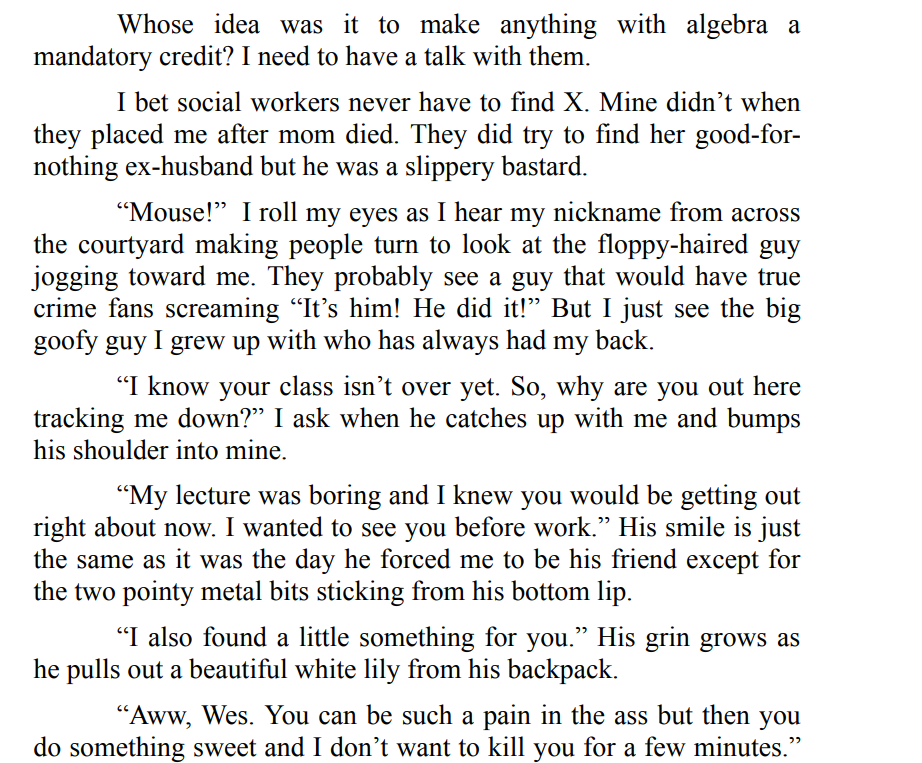 Whose idea was it to make anything with algebra a mandatory credit? I need to have a talk with them.

I bet social workers never have to find X. Mine didn’t when they placed me after mom died. They did try to find her good-for-nothing ex-husband but he was a slippery bastard.

“Mouse!” I roll my eyes as I hear my nickname from across the courtyard making people turn to look at the floppy-haired guy jogging toward me. They probably see a guy that would have true crime fans screaming “It’s him! He did it!” But I just see the big goofy guy I grew up with who has always had my back.

“I know your class isn’t over yet. So, why are you out here tracking me down?” I ask when he catches up with me and bumps his shoulder into mine.

“My lecture was boring and I knew you would be getting out right about now. I wanted to see you before work.” His smile is just the same as it was the day he forced me to be his friend except for the two pointy metal bits sticking from his bottom lip.

“I also found a little something for you.” His grin grows as he pulls out a beautiful white lily from his backpack.

“Aww, Wes. You can be such a pain in the ass but then you do something sweet and I don’t want to kill you for a few minutes.”